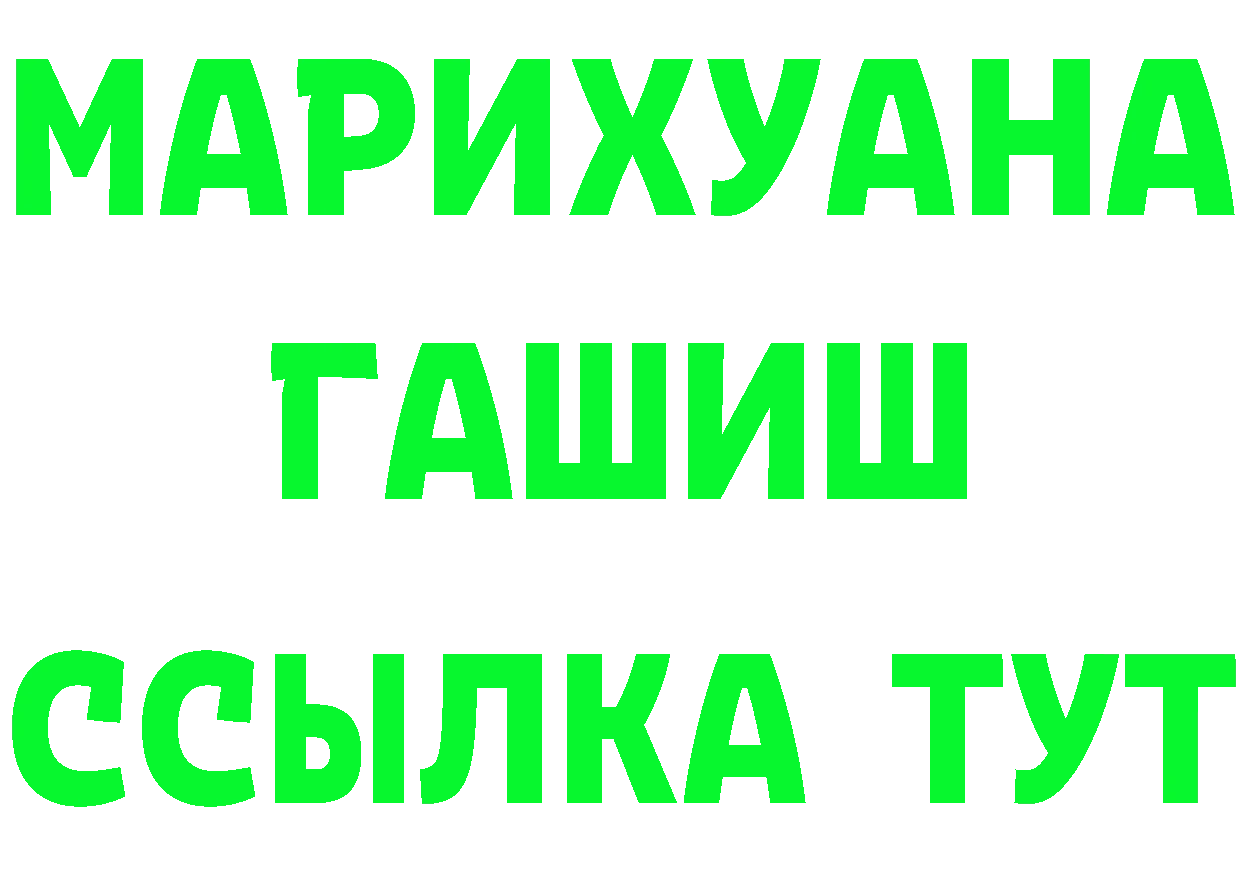 МАРИХУАНА
ГАШИШ
ССЫЛКА ТУТ